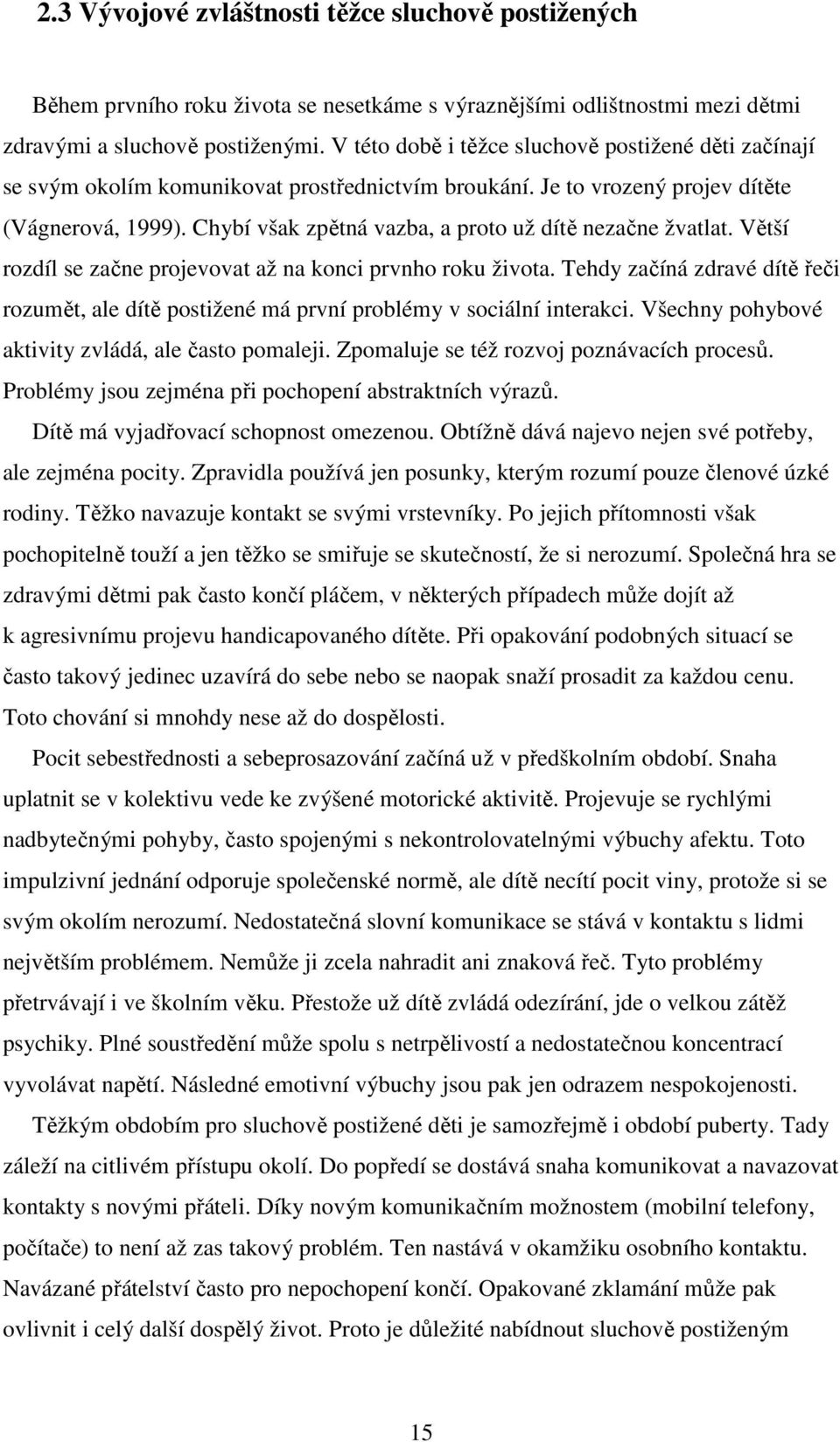 2.3 Vývojové zvláštnosti těžce sluchově postižených

Během prvního roku života se nesetkáme s výraznějšími odlištnostmi mezi dětmi zdravými a sluchově postiženými. V této době i těžce sluchově postižené děti začínají se svým okolím komunikovat prostřednictvím broukání. Je to vrozený projev dítěte (Vágnerová, 1999). Chybí však zpětná vazba, a proto už dítě nezačne žvatlat. Větší rozdíl se začne projevovat až na konci prvnho roku života. Tehdy začíná zdravé dítě řeči rozumět, ale dítě postižené má první problémy v sociální interakci. Všechny pohybové aktivity zvládá, ale často pomaleji. Zpomaluje se též rozvoj poznávacích procesů. Problémy jsou zejména při pochopení abstraktních výrazů.

Dítě má vyjadřovací schopnost omezenou. Obtížně dává najevo nejen své potřeby, ale zejména pocity. Zpravidla používá jen posunky, kterým rozumí pouze členové úzké rodiny. Těžko navazuje kontakt se svými vrstevníky. Po jejich přítomnosti však pochopitelně touží a jen těžko se smiřuje se skutečností, že si nerozumí. Společná hra se zdravými dětmi pak často končí pláčem, v některých případech může dojít až k agresivnímu projevu handicapovaného dítěte. Při opakování podobných situací se často takový jedinec uzavírá do sebe nebo se naopak snaží prosadit za každou cenu. Toto chování si mnohdy nese až do dospělosti.

Pocit sebestřednosti a sebeprosazování začíná už v předškolním období. Snaha uplatnit se v kolektivu vede ke zvýšené motorické aktivitě. Projevuje se rychlými nadbytečnými pohyby, často spojenými s nekontrolovatelnými výbuchy afektu. Toto impulzivní jednání odporuje společenské normě, ale dítě necítí pocit viny, protože si se svým okolím nerozumí. Nedostatečná slovní komunikace se stává v kontaktu s lidmi největším problémem. Nemůže ji zcela nahradit ani znaková řeč. Tyto problémy přetrvávají i ve školním věku. Přestože už dítě zvládá odezírání, jde o velkou zátěž psychiky. Plné soustředění může spolu s netrpělivostí a nedostatečnou koncentrací vyvolávat napětí. Následné emotivní výbuchy jsou pak jen odrazem nespokojenosti.

Těžkým obdobím pro sluchově postižené děti je samozřejmě i období puberty. Tady záleží na citlivém přístupu okolí. Do popředí se dostává snaha komunikovat a navazovat kontakty s novými přáteli. Díky novým komunikačním možnostem (mobilní telefony, počítače) to není až zas takový problém. Ten nastává v okamžiku osobního kontaktu. Navázané přátelství často pro nepochopení končí. Opakované zklamání může pak ovlivnit i celý další dospělý život. Proto je důležité nabídnout sluchově postiženým

15